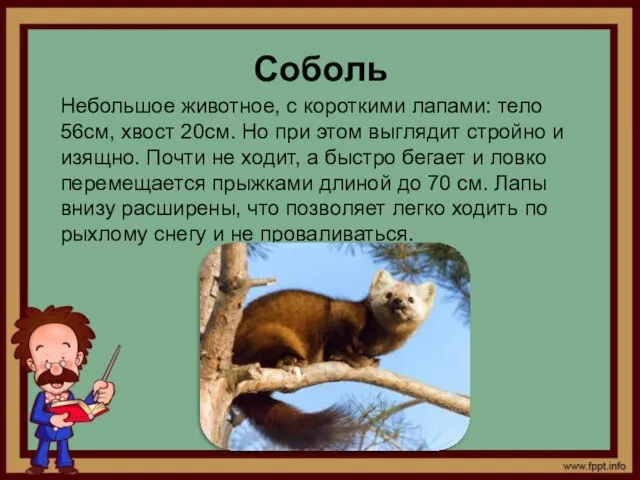 Соболь

Небольшое животное, с короткими лапами: тело 56см, хвост 20см. Но при этом выглядит стройно и изящно. Почти не ходит, а быстро бегает и ловко перемещается прыжками длиной до 70 см. Лапы внизу расширены, что позволяет легко ходить по рыхлому снегу и не проваливаться.

www.fppt.info